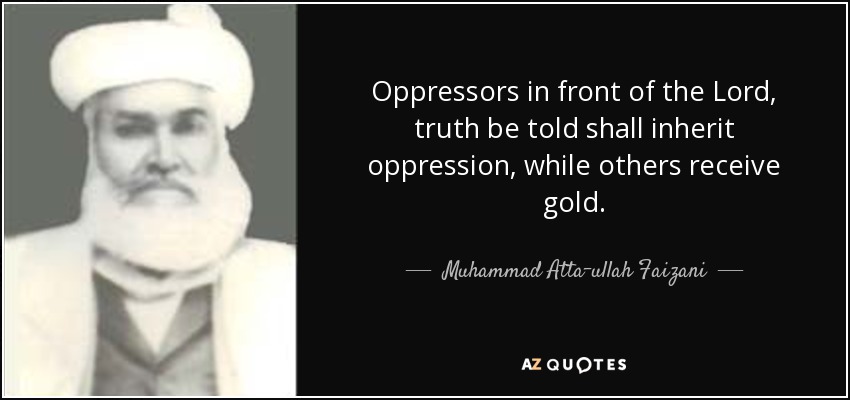 Oppressors in front of the Lord, truth be told shall inherit oppression, while others receive gold.

— Muhammad Atta-ullah Faizani —

AZ QUOTES